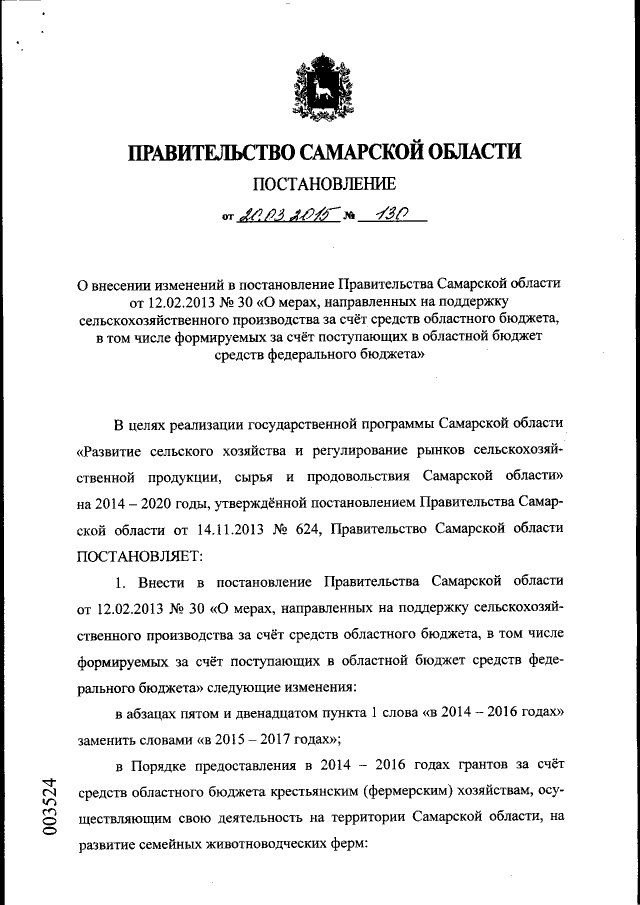 ПРАВИТЕЛЬСТВО САМАРСКОЙ ОБЛАСТИ

ПОСТАНОВЛЕНИЕ

от 20.03.2015 № 130

О внесении изменений в постановление Правительства Самарской области от 12.02.2013 № 30 «О мерах, направленных на поддержку сельскохозяйственного производства за счёт средств областного бюджета, в том числе формируемых за счёт поступающих в областной бюджет средств федерального бюджета»

В целях реализации государственной программы Самарской области «Развитие сельского хозяйства и регулирование рынков сельскохозяйственной продукции, сырья и продовольствия Самарской области» на 2014 – 2020 годы, утверждённой постановлением Правительства Самарской области от 14.11.2013 № 624, Правительство Самарской области ПОСТАНОВЛЯЕТ:

1. Внести в постановление Правительства Самарской области от 12.02.2013 № 30 «О мерах, направленных на поддержку сельскохозяйственного производства за счёт средств областного бюджета, в том числе формируемых за счёт поступающих в областной бюджет средств федерального бюджета» следующие изменения:

в абзацах пятом и двенадцатом пункта 1 слова «в 2014 – 2016 годах» заменить словами «в 2015 – 2017 годах»;

в Порядке предоставления в 2014 – 2016 годах грантов за счёт средств областного бюджета крестьянским (фермерским) хозяйствам, осуществляющим свою деятельность на территории Самарской области, на развитие семейных животноводческих ферм:

003524